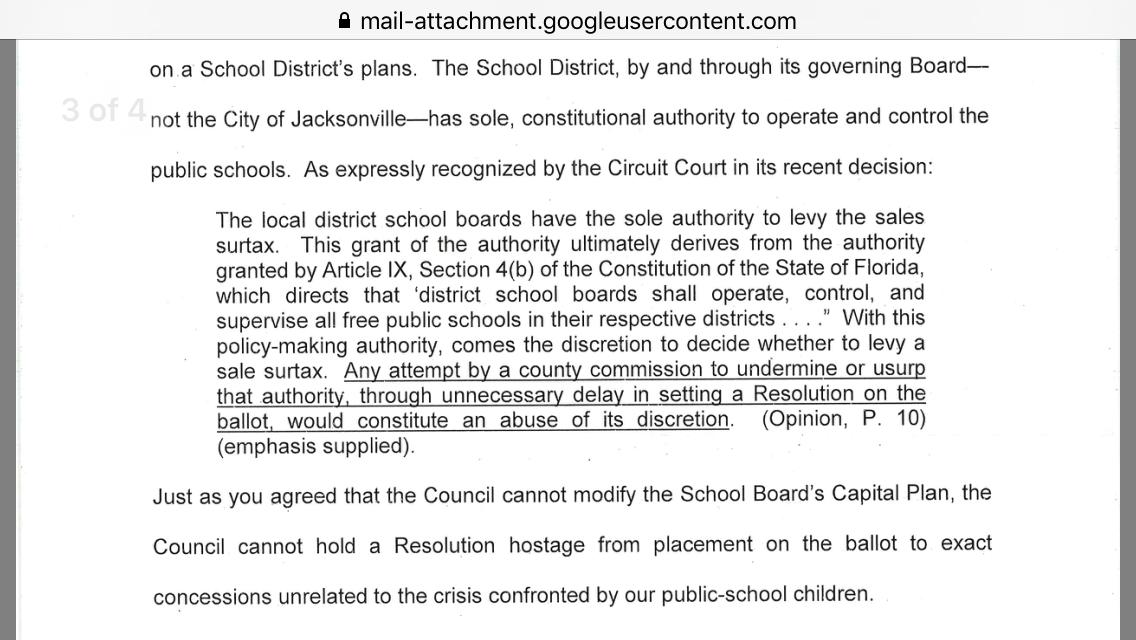 mail-attachment.googleusercontent.com

3 of 4

on a School District's plans. The School District, by and through its governing Board—not the City of Jacksonville—has sole, constitutional authority to operate and control the public schools. As expressly recognized by the Circuit Court in its recent decision:

The local district school boards have the sole authority to levy the sales surtax. This grant of the authority ultimately derives from the authority granted by Article IX, Section 4(b) of the Constitution of the State of Florida, which directs that 'district school boards shall operate, control, and supervise all free public schools in their respective districts . . . ." With this policy-making authority, comes the discretion to decide whether to levy a sale surtax. Any attempt by a county commission to undermine or usurp that authority, through unnecessary delay in setting a Resolution on the ballot, would constitute an abuse of its discretion. (Opinion, P. 10) (emphasis supplied).

Just as you agreed that the Council cannot modify the School Board's Capital Plan, the Council cannot hold a Resolution hostage from placement on the ballot to exact concessions unrelated to the crisis confronted by our public-school children.